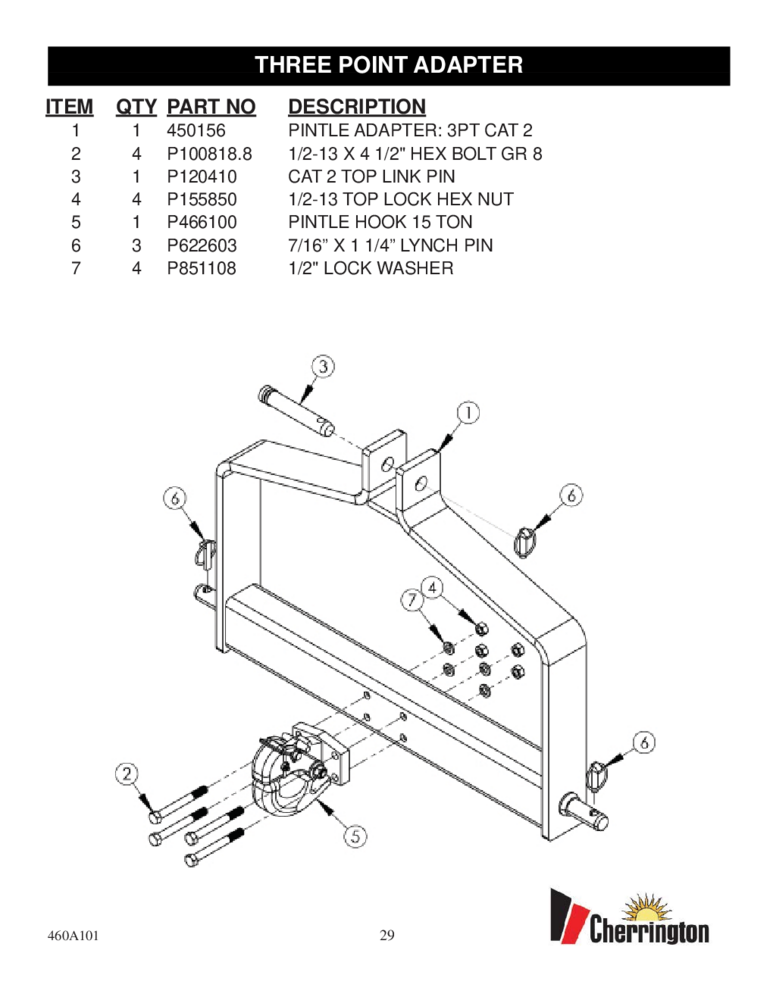 THREE POINT ADAPTER

| ITEM | QTY | PART NO | DESCRIPTION |
|---|---|---|---|
| 1 | 1 | 450156 | PINTLE ADAPTER: 3PT CAT 2 |
| 2 | 4 | P100818.8 | 1/2-13 X 4 1/2" HEX BOLT GR 8 |
| 3 | 1 | P120410 | CAT 2 TOP LINK PIN |
| 4 | 4 | P155850 | 1/2-13 TOP LOCK HEX NUT |
| 5 | 1 | P466100 | PINTLE HOOK 15 TON |
| 6 | 3 | P622603 | 7/16” X 1 1/4” LYNCH PIN |
| 7 | 4 | P851108 | 1/2" LOCK WASHER |

3
1
6
6
7
4
6
2
5

460A101
29
Cherrington